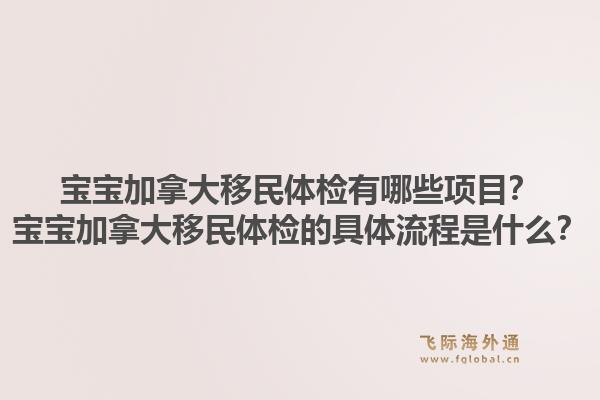 宝宝加拿大移民体检有哪些项目?
宝宝加拿大移民体检的具体流程是什么?

飞际海外通
www.fglobal.cn